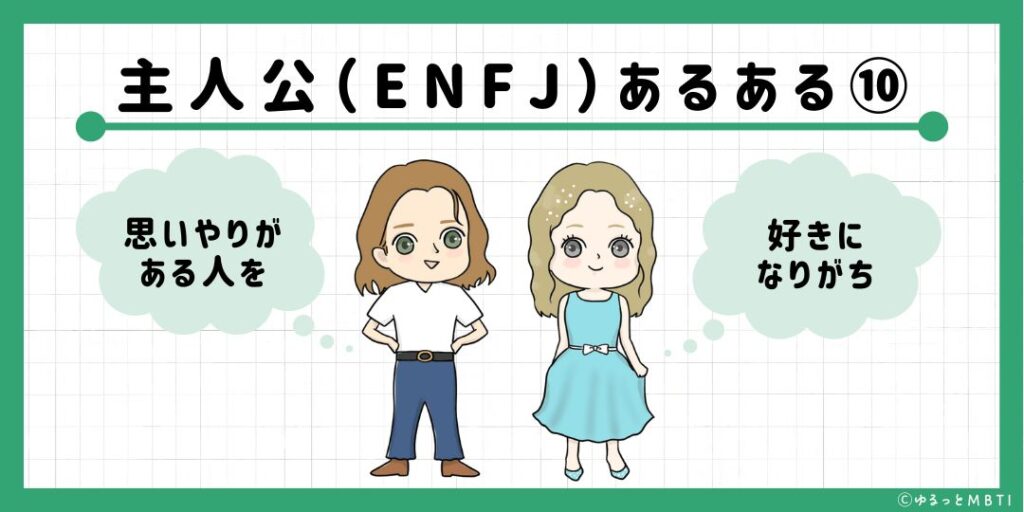 主人公(ENFJ)あるある⑩

思いやりがある人を

好きになりがち

©ゆるっとMBTI